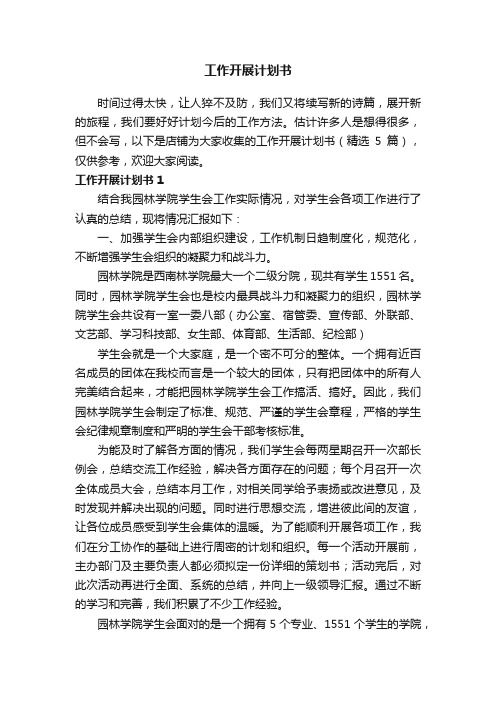 工作开展计划书

时间过得太快，让人猝不及防，我们又将续写新的诗篇，展开新的旅程，我们要好好计划今后的工作方法。估计许多人是想得很多，但不会写，以下是店铺为大家收集的工作开展计划书（精选 5 篇），仅供参考，欢迎大家阅读。

工作开展计划书 1

结合我园林学院学生会工作实际情况，对学生会各项工作进行了认真的总结，现将情况汇报如下：

一、加强学生会内部组织建设，工作机制日趋制度化，规范化，不断增强学生会组织的凝聚力和战斗力。

园林学院是西南林学院最大一个二级分院，现共有学生 1551 名。同时，园林学院学生会也是校内最具战斗力和凝聚力的组织，园林学院学生会共设有一室一委八部（办公室、宿管委、宣传部、外联部、文艺部、学习科技部、女生部、体育部、生活部、纪检部）

学生会就是一个大家庭，是一个密不可分的整体。一个拥有近百名成员的团体在我校而言是一个较大的团体，只有把团体中的所有人完美结合起来，才能把园林学院学生会工作搞活、搞好。因此，我们园林学院学生会制定了标准、规范、严谨的学生会章程，严格的学生会纪律规章制度和严明的学生会干部考核标准。

为能及时了解各方面的情况，我们学生会每两星期召开一次部长例会，总结交流工作经验，解决各方面存在的问题；每个月召开一次全体成员大会，总结本月工作，对相关同学给予表扬或改进意见，及时发现并解决出现的问题。同时进行思想交流，增进彼此间的友谊，让各位成员感受到学生会集体的温暖。为了能顺利开展各项工作，我们在分工协作的基础上进行周密的计划和组织。每一个活动开展前，主办部门及主要负责人都必须拟定一份详细的策划书；活动完后，对此次活动再进行全面、系统的总结，并向上一级领导汇报。通过不断的学习和完善，我们积累了不少工作经验。

园林学院学生会面对的是一个拥有 5 个专业、1551 个学生的学院，